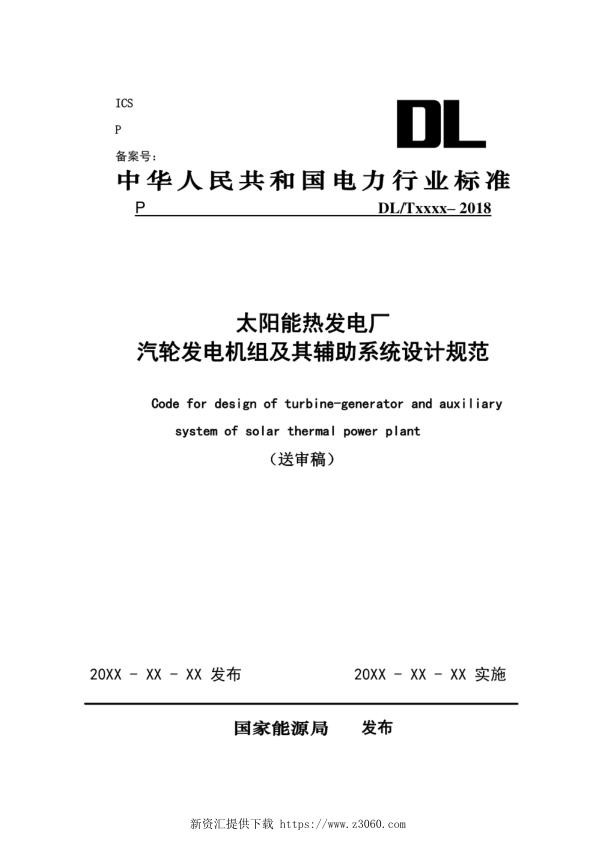 ICS

P

备案号：

DL

中华人民共和国电力行业标准

P DL/Txxxx– 2018

太阳能热发电厂
汽轮发电机组及其辅助系统设计规范

Code for design of turbine-generator and auxiliary system of solar thermal power plant

（送审稿）

20XX - XX - XX 发布

20XX - XX - XX 实施

国家能源局 发布

新资汇提供下载 https://www.z3060.com